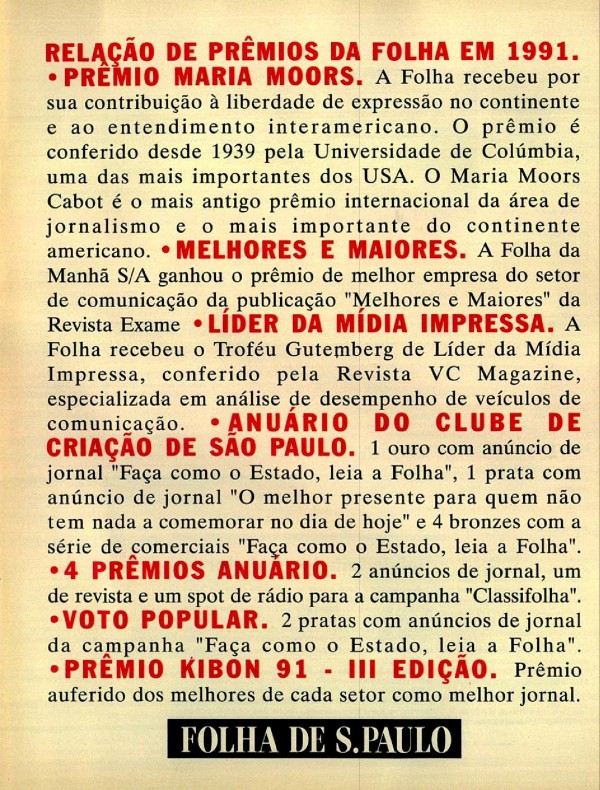 RELAÇÃO DE PRÊMIOS DA FOLHA EM 1991.
•PRÊMIO MARIA MOORS. A Folha recebeu por sua contribuição à liberdade de expressão no continente e ao entendimento interamericano. O prêmio é conferido desde 1939 pela Universidade de Colúmbia, uma das mais importantes dos USA. O Maria Moors Cabot é o mais antigo prêmio internacional da área de jornalismo e o mais importante do continente americano. •MELHORES E MAIORES. A Folha da Manhã S/A ganhou o prêmio de melhor empresa do setor de comunicação da publicação "Melhores e Maiores" da Revista Exame •LÍDER DA MÍDIA IMPRESSA. A Folha recebeu o Troféu Gutemberg de Líder da Mídia Impressa, conferido pela Revista VC Magazine, especializada em análise de desempenho de veículos de comunicação. •ANUÁRIO DO CLUBE DE CRIAÇÃO DE SÃO PAULO. 1 ouro com anúncio de jornal "Faça como o Estado, leia a Folha", 1 prata com anúncio de jornal "O melhor presente para quem não tem nada a comemorar no dia de hoje" e 4 bronzes com a série de comerciais "Faça como o Estado, leia a Folha". •4 PRÊMIOS ANUÁRIO. 2 anúncios de jornal, um de revista e um spot de rádio para a campanha "Classifolha". •VOTO POPULAR. 2 pratas com anúncios de jornal da campanha "Faça como o Estado, leia a Folha". •PRÊMIO KIBON 91 - III EDIÇÃO. Prêmio auferido dos melhores de cada setor como melhor jornal.

FOLHA DE S.PAULO